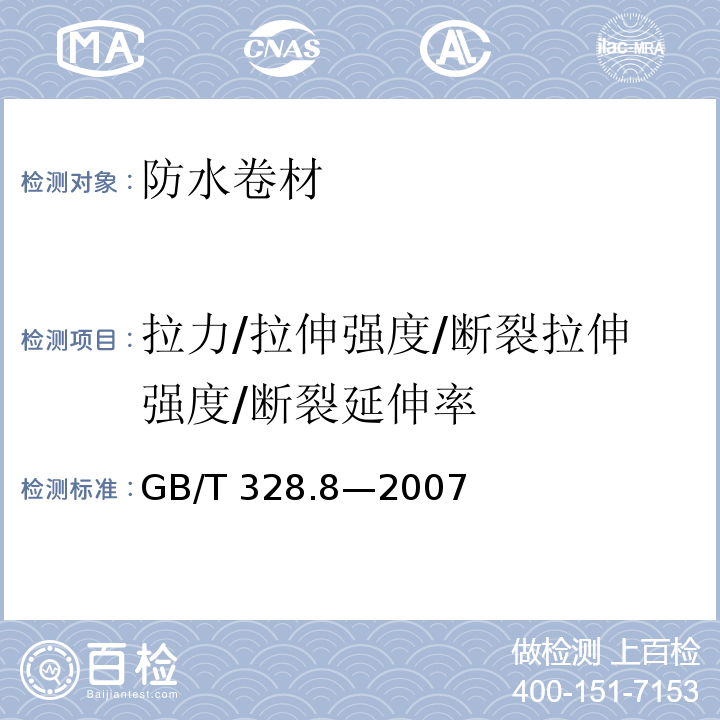 MA CNAS AL ilac-MRA

检测对象：防水卷材

检测项目：拉力/拉伸强度/断裂拉伸强度/断裂延伸率

检测标准：GB/T 328.8—2007

百检 Baijiantest.com

做检测 上百检
400-151-7153